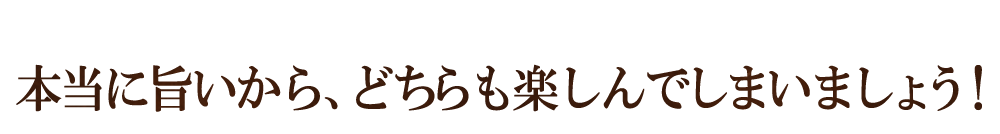 本当に旨いから、どちらも楽しんでしまいましょう！